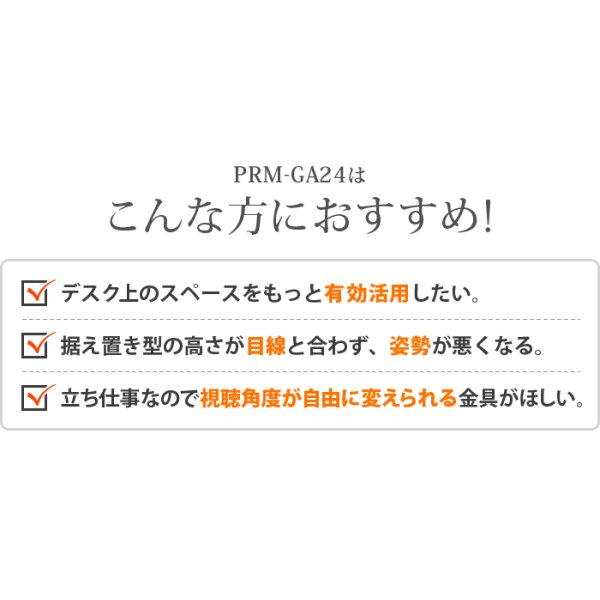 PRM-GA24は
こんな方におすすめ!

デスク上のスペースをもっと有効活用したい。

据え置き型の高さが目線と合わず、姿勢が悪くなる。

立ち仕事なので視聴角度が自由に変えられる金具がほしい。